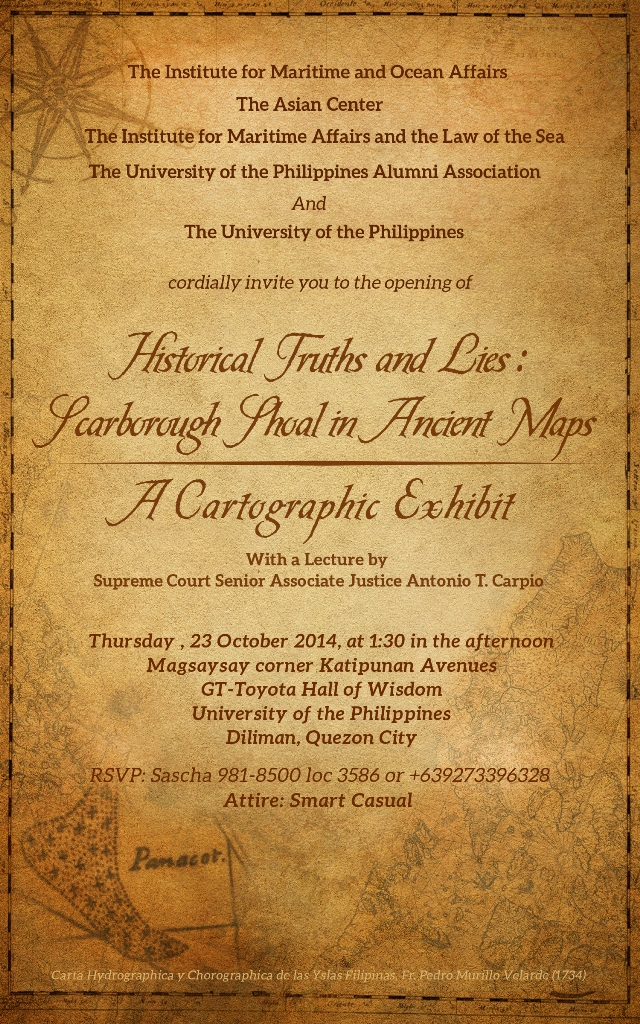 The Institute for Maritime and Ocean Affairs
The Asian Center
The Institute for Maritime Affairs and the Law of the Sea
The University of the Philippines Alumni Association
And
The University of the Philippines

cordially invite you to the opening of

Historical Truths and Lies : Scarborough Shoal in Ancient Maps

A Cartographic Exhibit

With a Lecture by
Supreme Court Senior Associate Justice Antonio T. Carpio

Thursday , 23 October 2014, at 1:30 in the afternoon
Magsaysay corner Katipunan Avenues
GT-Toyota Hall of Wisdom
University of the Philippines
Diliman, Quezon City

RSVP: Sascha 981-8500 loc 3586 or +639273396328
Attire: Smart Casual

Panacot.

Carta Hydrographica y Chorographica de las Yslas Filipinas, Fr. Pedro Murillo Velarde (1734)